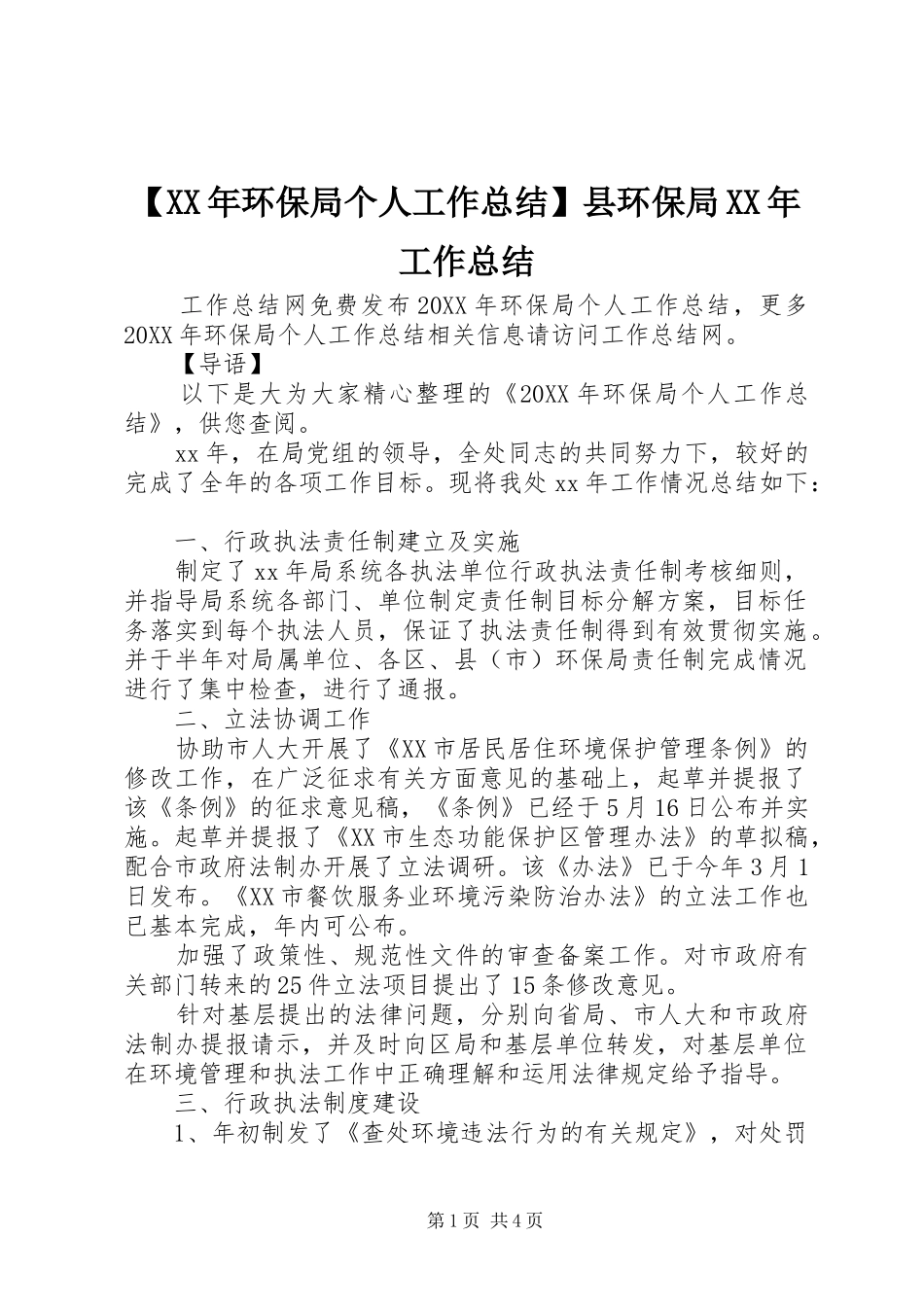 【XX年环保局个人工作总结】县环保局XX年工作总结

工作总结网免费发布20XX年环保局个人工作总结，更多20XX年环保局个人工作总结相关信息请访问工作总结网。

【导语】

以下是大为大家精心整理的《20XX年环保局个人工作总结》，供您查阅。

xx年，在局党组的领导，全处同志的共同努力下，较好的完成了全年的各项工作目标。现将我处xx年工作情况总结如下：

一、行政执法责任制建立及实施

制定了xx年局系统各执法单位行政执法责任制考核细则，并指导局系统各部门、单位制定责任制目标分解方案，目标任务落实到每个执法人员，保证了执法责任制得到有效贯彻实施。并于半年对局属单位、各区、县（市）环保局责任制完成情况进行了集中检查，进行了通报。

二、立法协调工作

协助市人大开展了《XX市居民居住环境保护管理条例》的修改工作，在广泛征求有关方面意见的基础上，起草并提报了该《条例》的征求意见稿，《条例》已经于5月16日公布并实施。起草并提报了《XX市生态功能保护区管理办法》的草拟稿，配合市政府法制办开展了立法调研。该《办法》已于今年3月1日发布。《XX市餐饮服务业环境污染防治办法》的立法工作也已基本完成，年内可公布。

加强了政策性、规范性文件的审查备案工作。对市政府有关部门转来的25件立法项目提出了15条修改意见。

针对基层提出的法律问题，分别向省局、市人大和市政府法制办提报请示，并及时向区局和基层单位转发，对基层单位在环境管理和执法工作中正确理解和运用法律规定给予指导。

三、行政执法制度建设

1、年初制发了《查处环境违法行为的有关规定》，对处罚

第1页 共4页